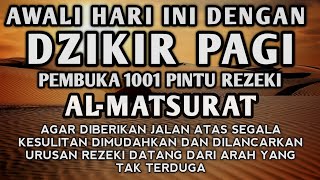 AWALI HARI INI DENGAN
DZIKIR PAGI
PEMBUKA 1001 PINTU REZEKI
AL-MATSURAT

AGAR DIBERIKAN JALAN ATAS SEGALA KESULITAN DIMUDAHKAN DAN DILANCARKAN URUSAN REZEKI DATANG DARI ARAH YANG TAK TERDUGA